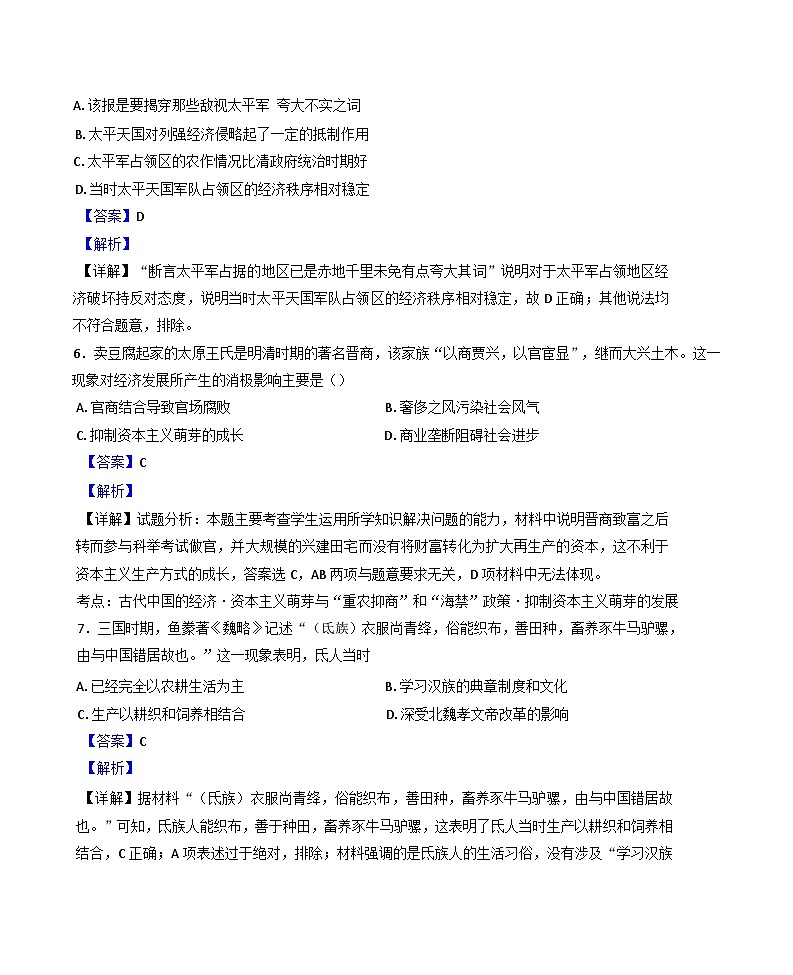 A. 该报是要揭穿那些敌视太平军 夸大不实之词
B. 太平天国对列强经济侵略起了一定的抵制作用
C. 太平军占领区的农作情况比清政府统治时期好
D. 当时太平天国军队占领区的经济秩序相对稳定
【答案】D
【解析】
【详解】“断言太平军占据的地区已是赤地千里未免有点夸大其词”说明对于太平军占领地区经济破坏持反对态度，说明当时太平天国军队占领区的经济秩序相对稳定，故 D 正确；其他说法均不符合题意，排除。
6．卖豆腐起家的太原王氏是明清时期的著名晋商，该家族“以商贾兴，以官宦显”，继而大兴土木。这一现象对经济发展所产生的消极影响主要是（）
A. 官商结合导致官场腐败
B. 奢侈之风污染社会风气
C. 抑制资本主义萌芽的成长
D. 商业垄断阻碍社会进步
【答案】C
【解析】
【详解】试题分析：本题主要考查学生运用所学知识解决问题的能力，材料中说明晋商致富之后转而参与科举考试做官，并大规模的兴建田宅而没有将财富转化为扩大再生产的资本，这不利于资本主义生产方式的成长，答案选 C，AB 两项与题意要求无关，D 项材料中无法体现。
考点：古代中国的经济·资本主义萌芽与“重农抑商”和“海禁”政策·抑制资本主义萌芽的发展
7．三国时期，鱼豢著《魏略》记述“（氐族）衣服尚青绛，俗能织布，善田种，畜养豕牛马驴骡，由与中国错居故也。”这一现象表明，氐人当时
A. 已经完全以农耕生活为主
B. 学习汉族的典章制度和文化
C. 生产以耕织和饲养相结合
D. 深受北魏孝文帝改革的影响
【答案】C
【解析】
【详解】据材料“（氐族）衣服尚青绛，俗能织布，善田种，畜养豕牛马驴骡，由与中国错居故也。”可知，氐族人能织布，善于种田，畜养豕牛马驴骡，这表明了氐人当时生产以耕织和饲养相结合，C 正确；A 项表述过于绝对，排除；材料强调的是氐族人的生活习俗，没有涉及“学习汉族